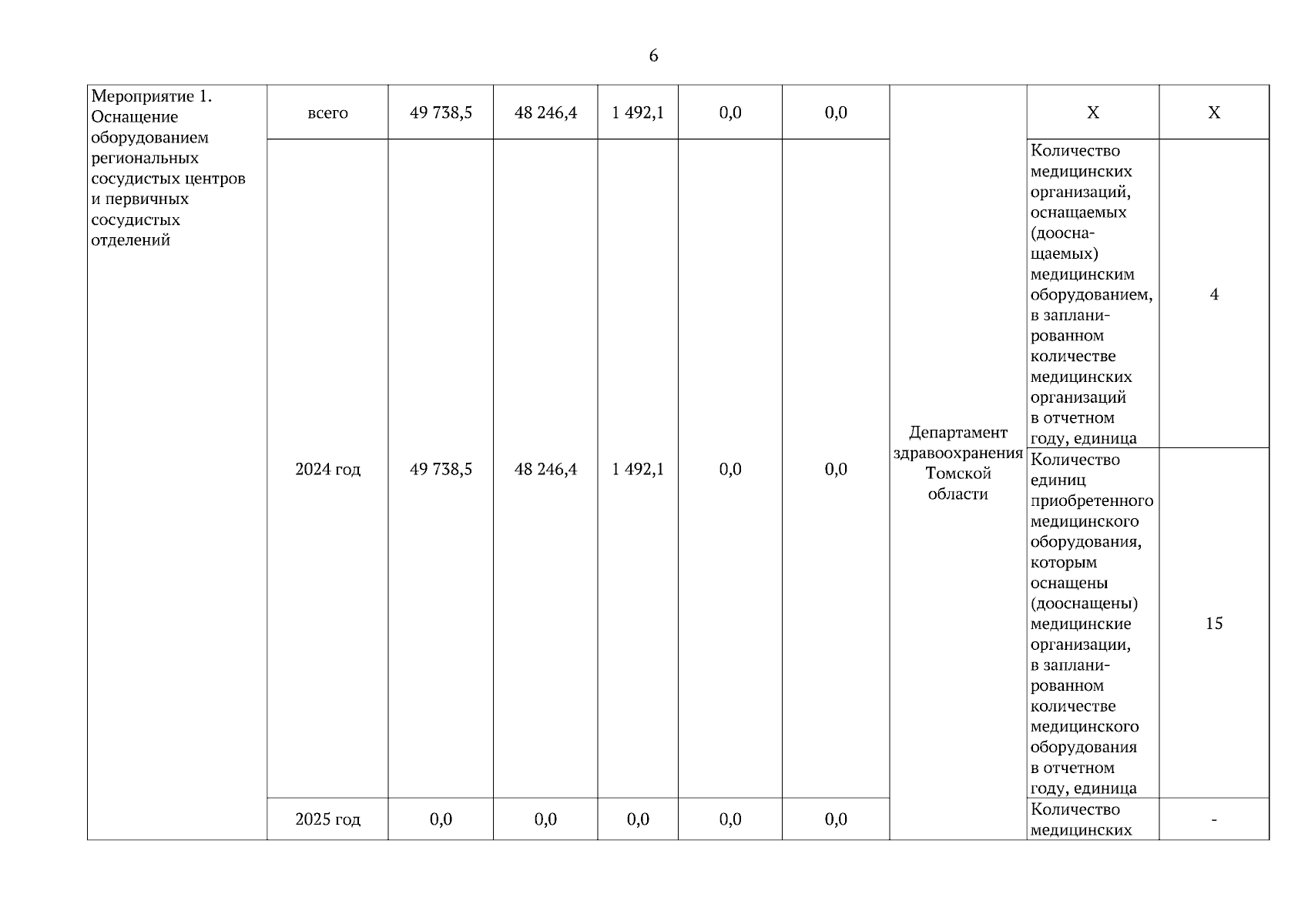 6

| Мероприятие 1. Оснащение оборудованием региональных сосудистых центров и первичных сосудистых отделений | всего | 49 738,5 | 48 246,4 | 1 492,1 | 0,0 | 0,0 | Департамент здравоохранения Томской области | Х | Х |
|---|---|---|---|---|---|---|---|---|---|
| | 2024 год | 49 738,5 | 48 246,4 | 1 492,1 | 0,0 | 0,0 | | Количество медицинских организаций, оснащаемых (дооснащаемых) медицинским оборудованием, в запланированном количестве медицинских организаций в отчетном году, единица | 4 |
| | | | | | | | | Количество единиц приобретенного медицинского оборудования, которым оснащены (дооснащены) медицинские организации, в запланированном количестве медицинского оборудования в отчетном году, единица | 15 |
| | 2025 год | 0,0 | 0,0 | 0,0 | 0,0 | 0,0 | | Количество медицинских | - |